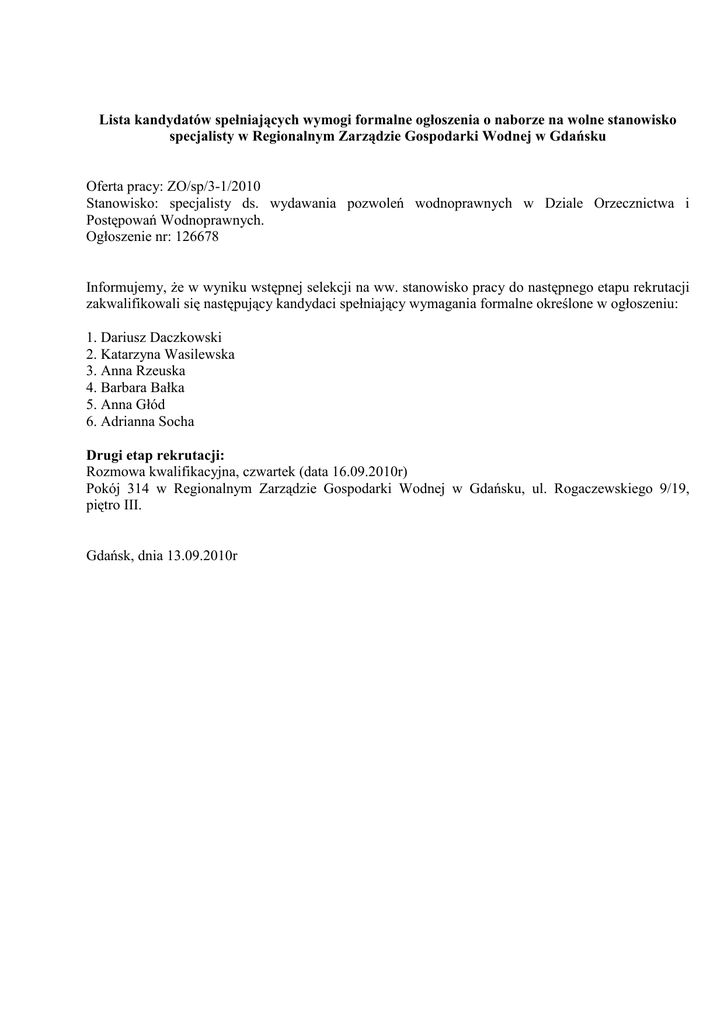 Lista kandydatów spełniających wymogi formalne ogłoszenia o naborze na wolne stanowisko specjalisty w Regionalnym Zarządzie Gospodarki Wodnej w Gdańsku

Oferta pracy: ZO/sp/3-1/2010
Stanowisko: specjalisty ds. wydawania pozwoleń wodnoprawnych w Dziale Orzecznictwa i Postępowań Wodnoprawnych.
Ogłoszenie nr: 126678

Informujemy, że w wyniku wstępnej selekcji na ww. stanowisko pracy do następnego etapu rekrutacji zakwalifikowali się następujący kandydaci spełniający wymagania formalne określone w ogłoszeniu:

1. Dariusz Daczkowski
2. Katarzyna Wasilewska
3. Anna Rzeuska
4. Barbara Bałka
5. Anna Głód
6. Adrianna Socha

Drugi etap rekrutacji:
Rozmowa kwalifikacyjna, czwartek (data 16.09.2010r)
Pokój 314 w Regionalnym Zarządzie Gospodarki Wodnej w Gdańsku, ul. Rogaczewskiego 9/19, piętro III.

Gdańsk, dnia 13.09.2010r